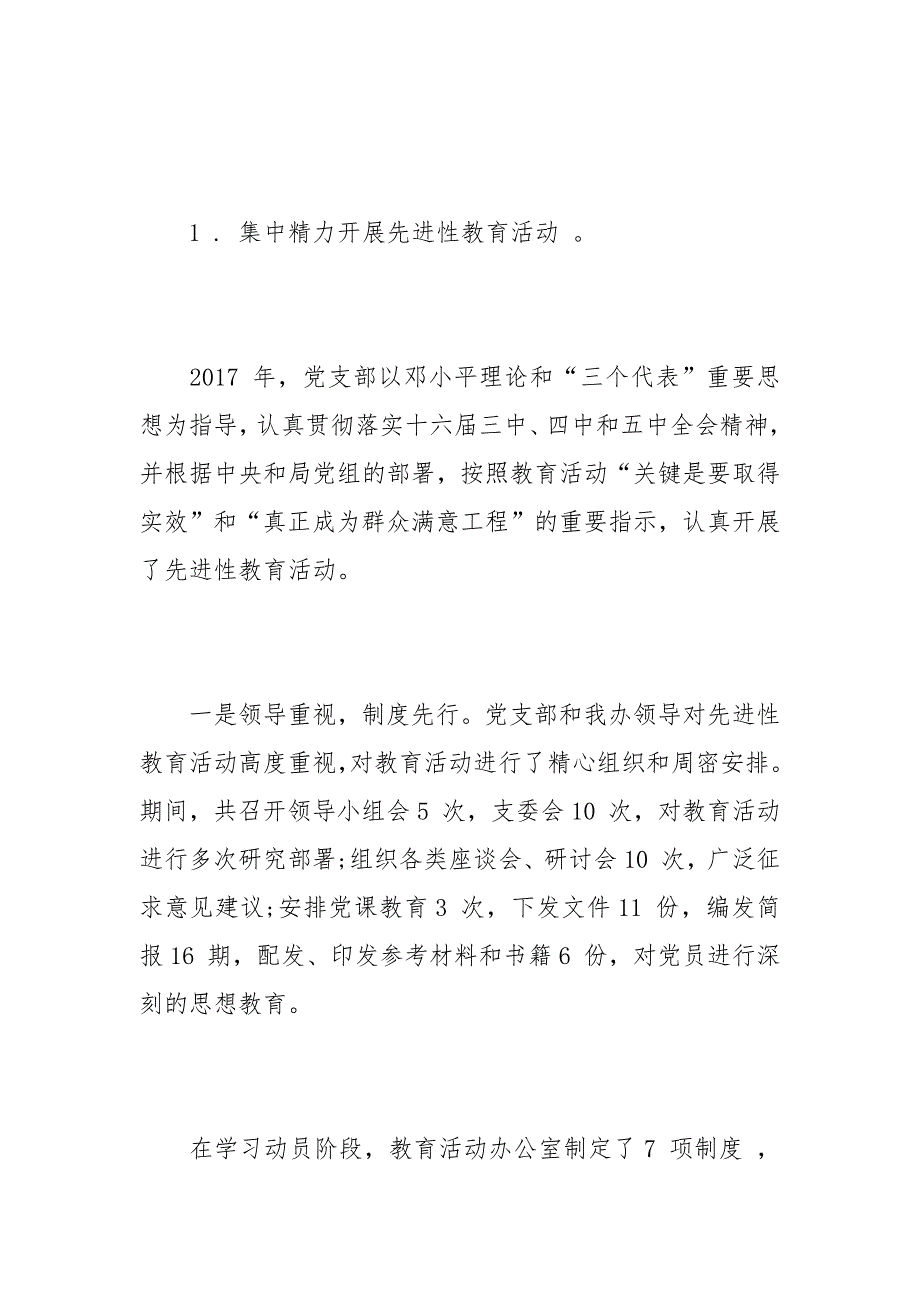 1．集中精力开展先进性教育活动 。

2017 年，党支部以邓小平理论和“三个代表”重要思想为指导，认真贯彻落实十六届三中、四中和五中全会精神，并根据中央和局党组的部署，按照教育活动“关键是要取得实效”和“真正成为群众满意工程”的重要指示，认真开展了先进性教育活动。

一是领导重视，制度先行。党支部和我办领导对先进性教育活动高度重视，对教育活动进行了精心组织和周密安排。期间，共召开领导小组会 5 次，支委会 10 次，对教育活动进行多次研究部署;组织各类座谈会、研讨会 10 次，广泛征求意见建议;安排党课教育 3 次，下发文件 11 份，编发简报 16 期，配发、印发参考材料和书籍 6 份，对党员进行深刻的思想教育。

在学习动员阶段，教育活动办公室制定了 7 项制度 ，